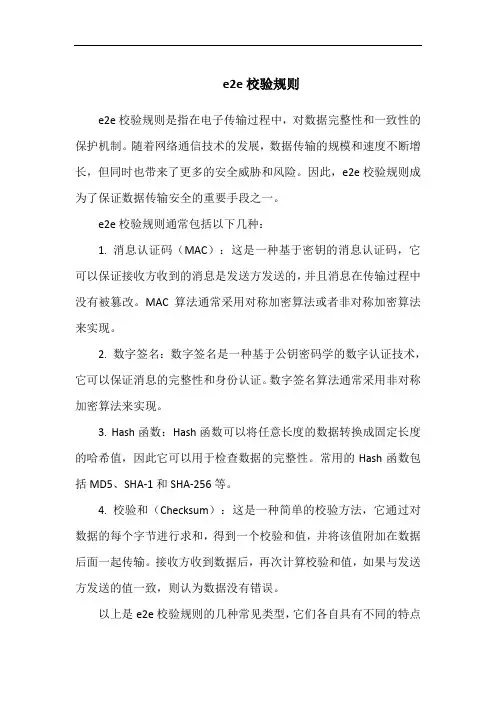 e2e 校验规则

e2e 校验规则是指在电子传输过程中，对数据完整性和一致性的保护机制。随着网络通信技术的发展，数据传输的规模和速度不断增长，但同时也带来了更多的安全威胁和风险。因此，e2e 校验规则成为了保证数据传输安全的重要手段之一。

e2e 校验规则通常包括以下几种：

1. 消息认证码（MAC）：这是一种基于密钥的消息认证码，它可以保证接收方收到的消息是发送方发送的，并且消息在传输过程中没有被篡改。MAC 算法通常采用对称加密算法或者非对称加密算法来实现。

2. 数字签名：数字签名是一种基于公钥密码学的数字认证技术，它可以保证消息的完整性和身份认证。数字签名算法通常采用非对称加密算法来实现。

3. Hash 函数：Hash 函数可以将任意长度的数据转换成固定长度的哈希值，因此它可以用于检查数据的完整性。常用的 Hash 函数包括 MD5、SHA-1 和 SHA-256 等。

4. 校验和（Checksum）：这是一种简单的校验方法，它通过对数据的每个字节进行求和，得到一个校验和值，并将该值附加在数据后面一起传输。接收方收到数据后，再次计算校验和值，如果与发送方发送的值一致，则认为数据没有错误。

以上是 e2e 校验规则的几种常见类型，它们各自具有不同的特点